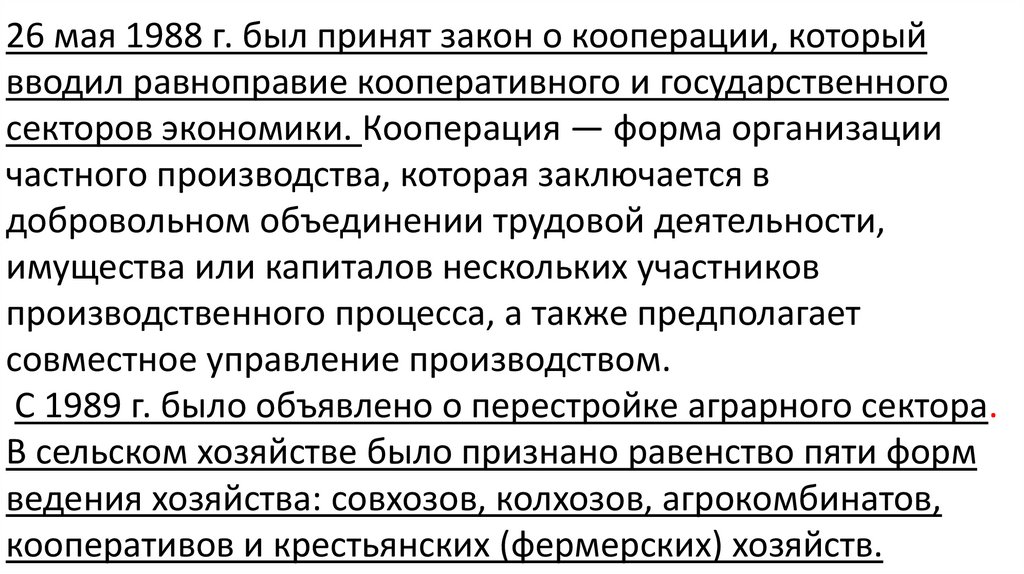 26 мая 1988 г. был принят закон о кооперации, который вводил равноправие кооперативного и государственного секторов экономики. Кооперация — форма организации частного производства, которая заключается в добровольном объединении трудовой деятельности, имущества или капиталов нескольких участников производственного процесса, а также предполагает совместное управление производством.

С 1989 г. было объявлено о перестройке аграрного сектора. В сельском хозяйстве было признано равенство пяти форм ведения хозяйства: совхозов, колхозов, агрокомбинатов, кооперативов и крестьянских (фермерских) хозяйств.